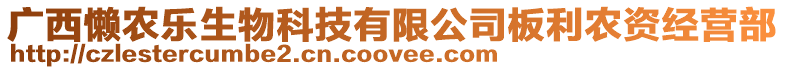 广西懒农乐生物科技有限公司板利农资经营部
http://czlestercumbe2.cn.coovee.com